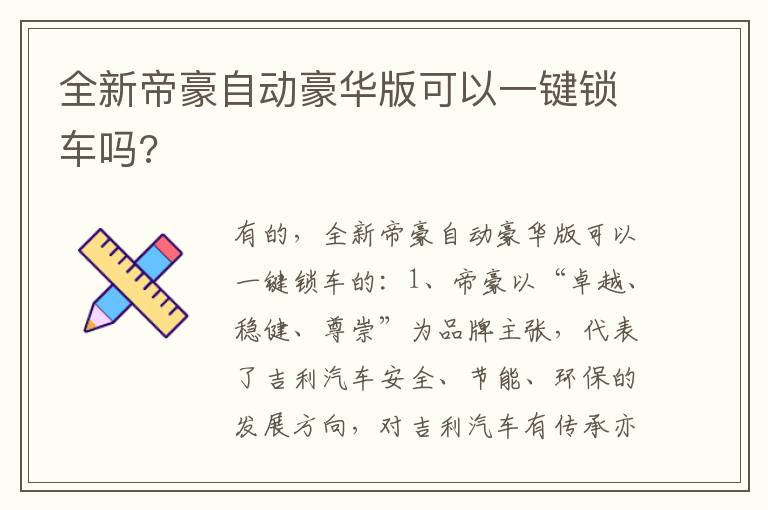 全新帝豪自动豪华版可以一键锁车吗?

有的，全新帝豪自动豪华版可以一键锁车的：1、帝豪以“卓越、稳健、尊崇”为品牌主张，代表了吉利汽车安全、节能、环保的发展方向，对吉利汽车有传承亦